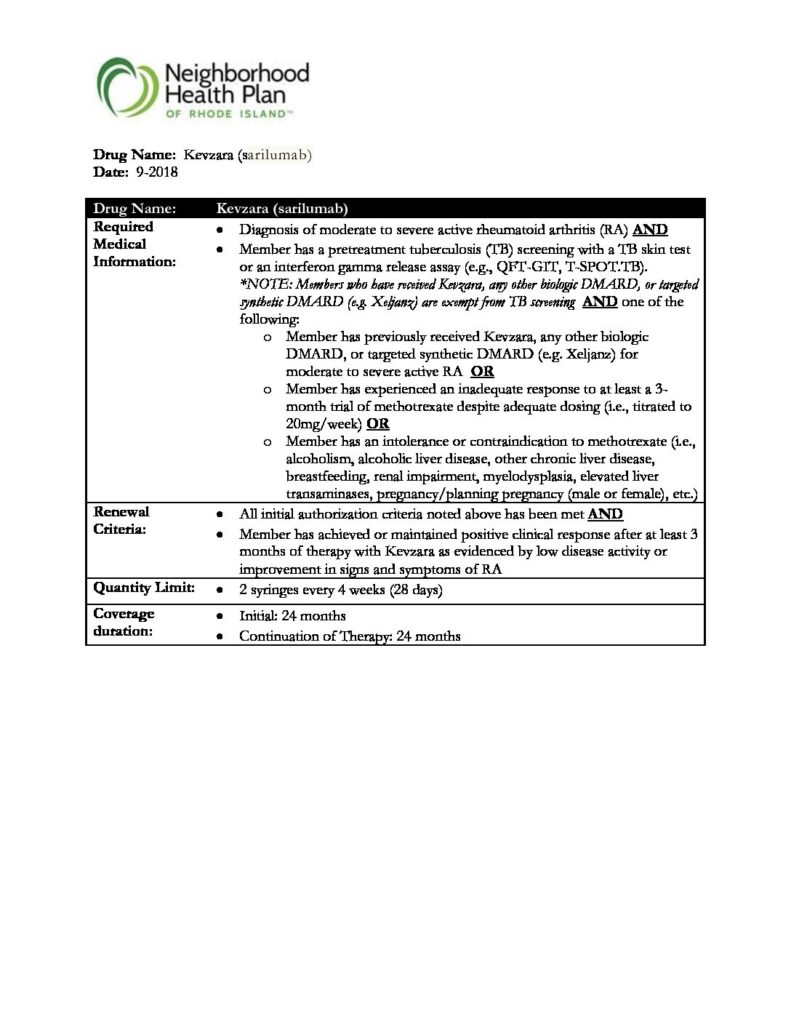 Neighborhood Health Plan OF RHODE ISLAND™

Drug Name: Kevzara (sarilumab)
Date: 9-2018

| Drug Name: | Kevzara (sarilumab) |
|---|---|
| Required Medical Information: | • Diagnosis of moderate to severe active rheumatoid arthritis (RA) AND • Member has a pretreatment tuberculosis (TB) screening with a TB skin test or an interferon gamma release assay (e.g., QFT-GIT, T-SPOT.TB). *NOTE: Members who have received Kevzara, any other biologic DMARD, or targeted synthetic DMARD (e.g. Xeljanz) are exempt from TB screening AND one of the following: o Member has previously received Kevzara, any other biologic DMARD, or targeted synthetic DMARD (e.g. Xeljanz) for moderate to severe active RA OR o Member has experienced an inadequate response to at least a 3-month trial of methotrexate despite adequate dosing (i.e., titrated to 20mg/week) OR o Member has an intolerance or contraindication to methotrexate (i.e., alcoholism, alcoholic liver disease, other chronic liver disease, breastfeeding, renal impairment, myelodysplasia, elevated liver transaminases, pregnancy/planning pregnancy (male or female), etc.) |
| Renewal Criteria: | • All initial authorization criteria noted above has been met AND • Member has achieved or maintained positive clinical response after at least 3 months of therapy with Kevzara as evidenced by low disease activity or improvement in signs and symptoms of RA |
| Quantity Limit: | • 2 syringes every 4 weeks (28 days) |
| Coverage duration: | • Initial: 24 months • Continuation of Therapy: 24 months |